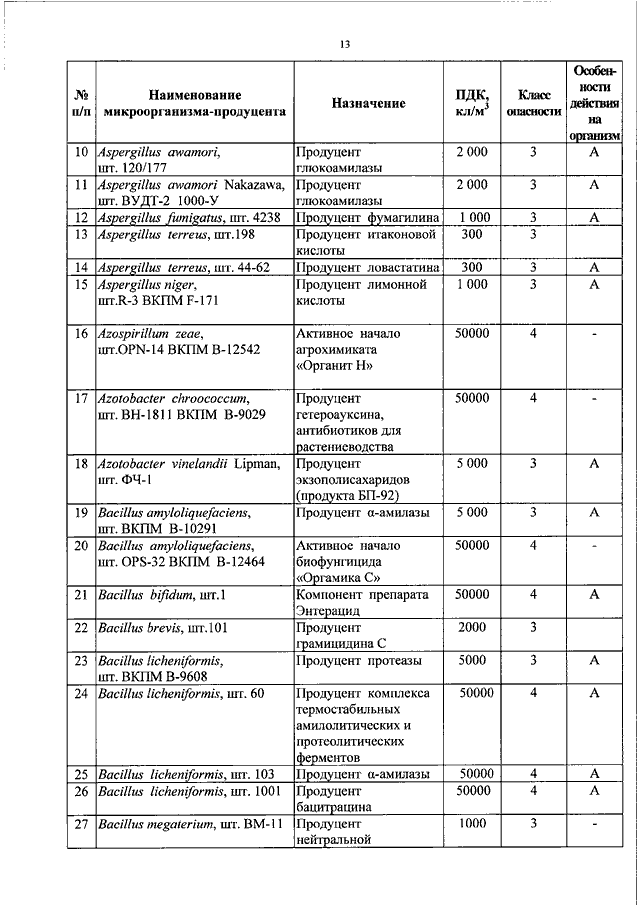 13

| № п/п | Наименование микроорганизма-продуцента | Назначение | ПДК, кл/м$^3$ | Класс опасности | Особенности действия на организм |
|---|---|---|---|---|---|
| 10 | Aspergillus awamori, шт. 120/177 | Продуцент глюкоамилазы | 2 000 | 3 | А |
| 11 | Aspergillus awamori Nakazawa, шт. ВУДТ-2 1000-У | Продуцент глюкоамилазы | 2 000 | 3 | А |
| 12 | Aspergillus fumigatus, шт. 4238 | Продуцент фумагилина | 1 000 | 3 | А |
| 13 | Aspergillus terreus, шт.198 | Продуцент итаконовой кислоты | 300 | 3 | |
| 14 | Aspergillus terreus, шт. 44-62 | Продуцент ловастатина | 300 | 3 | А |
| 15 | Aspergillus niger, шт.R-3 ВКПМ F-171 | Продуцент лимонной кислоты | 1 000 | 3 | А |
| 16 | Azospirillum zeae, шт.OPN-14 ВКПМ В-12542 | Активное начало агрохимиката «Органит Н» | 50000 | 4 | - |
| 17 | Azotobacter chroococcum, шт. ВН-1811 ВКПМ В-9029 | Продуцент гетероауксина, антибиотиков для растениеводства | 50000 | 4 | - |
| 18 | Azotobacter vinelandii Lipman, шт. ФЧ-1 | Продуцент экзополисахаридов (продукта БП-92) | 5 000 | 3 | А |
| 19 | Bacillus amyloliquefaciens, шт. ВКПМ В-10291 | Продуцент α-амилазы | 5 000 | 3 | А |
| 20 | Bacillus amyloliquefaciens, шт. OPS-32 ВКПМ В-12464 | Активное начало биофунгицида «Оргамика С» | 50000 | 4 | - |
| 21 | Bacillus bifidum, шт.1 | Компонент препарата Энтерацид | 50000 | 4 | А |
| 22 | Bacillus brevis, шт.101 | Продуцент грамицидина С | 2000 | 3 | |
| 23 | Bacillus licheniformis, шт. ВКПМ В-9608 | Продуцент протеазы | 5000 | 3 | А |
| 24 | Bacillus licheniformis, шт. 60 | Продуцент комплекса термостабильных амилолитических и протеолитических ферментов | 50000 | 4 | А |
| 25 | Bacillus licheniformis, шт. 103 | Продуцент α-амилазы | 50000 | 4 | А |
| 26 | Bacillus licheniformis, шт. 1001 | Продуцент бацитрацина | 50000 | 4 | А |
| 27 | Bacillus megaterium, шт. ВМ-11 | Продуцент нейтральной | 1000 | 3 | - |